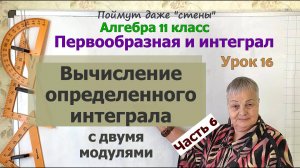 Поймут даже "стены"
Алгебра 11 класс
Первообразная и интеграл
Урок 16

Вычисление определенного интеграла

с двумя модулями

Часть 6